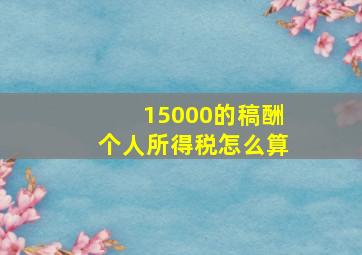 15000的稿酬
个人所得税怎么算